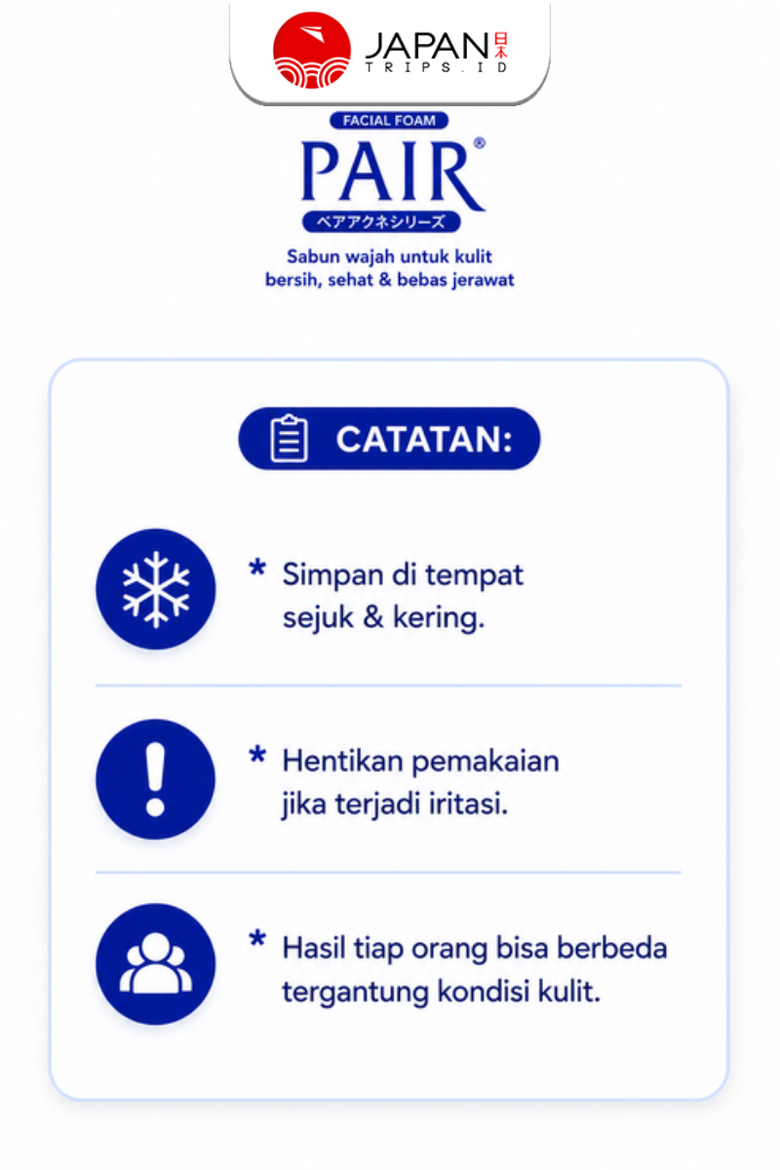 JAPAN 日本
TRIPS.ID

FACIAL FOAM
PAIR®
ペアアクネシリーズ

Sabun wajah untuk kulit bersih, sehat & bebas jerawat

CATATAN:

* Simpan di tempat sejuk & kering.

* Hentikan pemakaian jika terjadi iritasi.

* Hasil tiap orang bisa berbeda tergantung kondisi kulit.